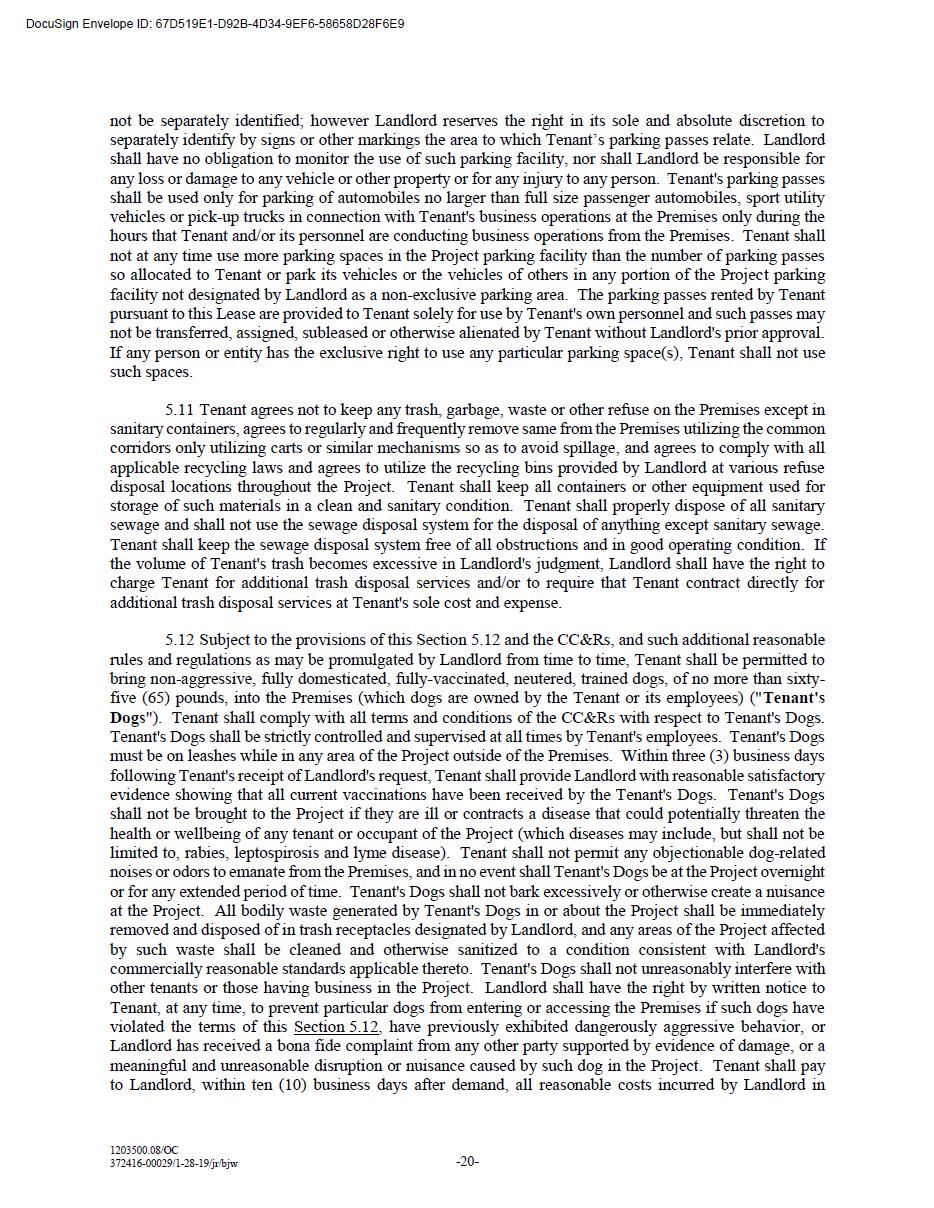 DocuSign Envelope ID: 67D519E1-D92B-4D34-9EF6-58658D28F6E9

not be separately identified; however Landlord reserves the right in its sole and absolute discretion to separately identify by signs or other markings the area to which Tenant's parking passes relate. Landlord shall have no obligation to monitor the use of such parking facility, nor shall Landlord be responsible for any loss or damage to any vehicle or other property or for any injury to any person. Tenant's parking passes shall be used only for parking of automobiles no larger than full size passenger automobiles, sport utility vehicles or pick-up trucks in connection with Tenant's business operations at the Premises only during the hours that Tenant and/or its personnel are conducting business operations from the Premises. Tenant shall not at any time use more parking spaces in the Project parking facility than the number of parking passes so allocated to Tenant or park its vehicles or the vehicles of others in any portion of the Project parking facility not designated by Landlord as a non-exclusive parking area. The parking passes rented by Tenant pursuant to this Lease are provided to Tenant solely for use by Tenant's own personnel and such passes may not be transferred, assigned, subleased or otherwise alienated by Tenant without Landlord's prior approval. If any person or entity has the exclusive right to use any particular parking space(s), Tenant shall not use such spaces.

5.11 Tenant agrees not to keep any trash, garbage, waste or other refuse on the Premises except in sanitary containers, agrees to regularly and frequently remove same from the Premises utilizing the common corridors only utilizing carts or similar mechanisms so as to avoid spillage, and agrees to comply with all applicable recycling laws and agrees to utilize the recycling bins provided by Landlord at various refuse disposal locations throughout the Project. Tenant shall keep all containers or other equipment used for storage of such materials in a clean and sanitary condition. Tenant shall properly dispose of all sanitary sewage and shall not use the sewage disposal system for the disposal of anything except sanitary sewage. Tenant shall keep the sewage disposal system free of all obstructions and in good operating condition. If the volume of Tenant's trash becomes excessive in Landlord's judgment, Landlord shall have the right to charge Tenant for additional trash disposal services and/or to require that Tenant contract directly for additional trash disposal services at Tenant's sole cost and expense.

5.12 Subject to the provisions of this Section 5.12 and the CC&Rs, and such additional reasonable rules and regulations as may be promulgated by Landlord from time to time, Tenant shall be permitted to bring non-aggressive, fully domesticated, fully-vaccinated, neutered, trained dogs, of no more than sixty-five (65) pounds, into the Premises (which dogs are owned by the Tenant or its employees) ("Tenant's Dogs"). Tenant shall comply with all terms and conditions of the CC&Rs with respect to Tenant's Dogs. Tenant's Dogs shall be strictly controlled and supervised at all times by Tenant's employees. Tenant's Dogs must be on leashes while in any area of the Project outside of the Premises. Within three (3) business days following Tenant's receipt of Landlord's request, Tenant shall provide Landlord with reasonable satisfactory evidence showing that all current vaccinations have been received by the Tenant's Dogs. Tenant's Dogs shall not be brought to the Project if they are ill or contracts a disease that could potentially threaten the health or wellbeing of any tenant or occupant of the Project (which diseases may include, but shall not be limited to, rabies, leptospirosis and lyme disease). Tenant shall not permit any objectionable dog-related noises or odors to emanate from the Premises, and in no event shall Tenant's Dogs be at the Project overnight or for any extended period of time. Tenant's Dogs shall not bark excessively or otherwise create a nuisance at the Project. All bodily waste generated by Tenant's Dogs in or about the Project shall be immediately removed and disposed of in trash receptacles designated by Landlord, and any areas of the Project affected by such waste shall be cleaned and otherwise sanitized to a condition consistent with Landlord's commercially reasonable standards applicable thereto. Tenant's Dogs shall not unreasonably interfere with other tenants or those having business in the Project. Landlord shall have the right by written notice to Tenant, at any time, to prevent particular dogs from entering or accessing the Premises if such dogs have violated the terms of this Section 5.12, have previously exhibited dangerously aggressive behavior, or Landlord has received a bona fide complaint from any other party supported by evidence of damage, or a meaningful and unreasonable disruption or nuisance caused by such dog in the Project. Tenant shall pay to Landlord, within ten (10) business days after demand, all reasonable costs incurred by Landlord in

1203500.08/OC
372416-00029/1-28-19/jr/bjw

-20-